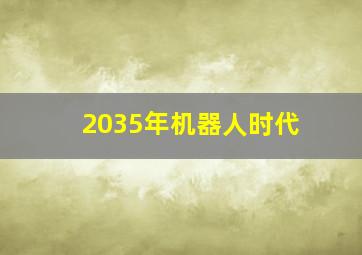 2035年机器人时代